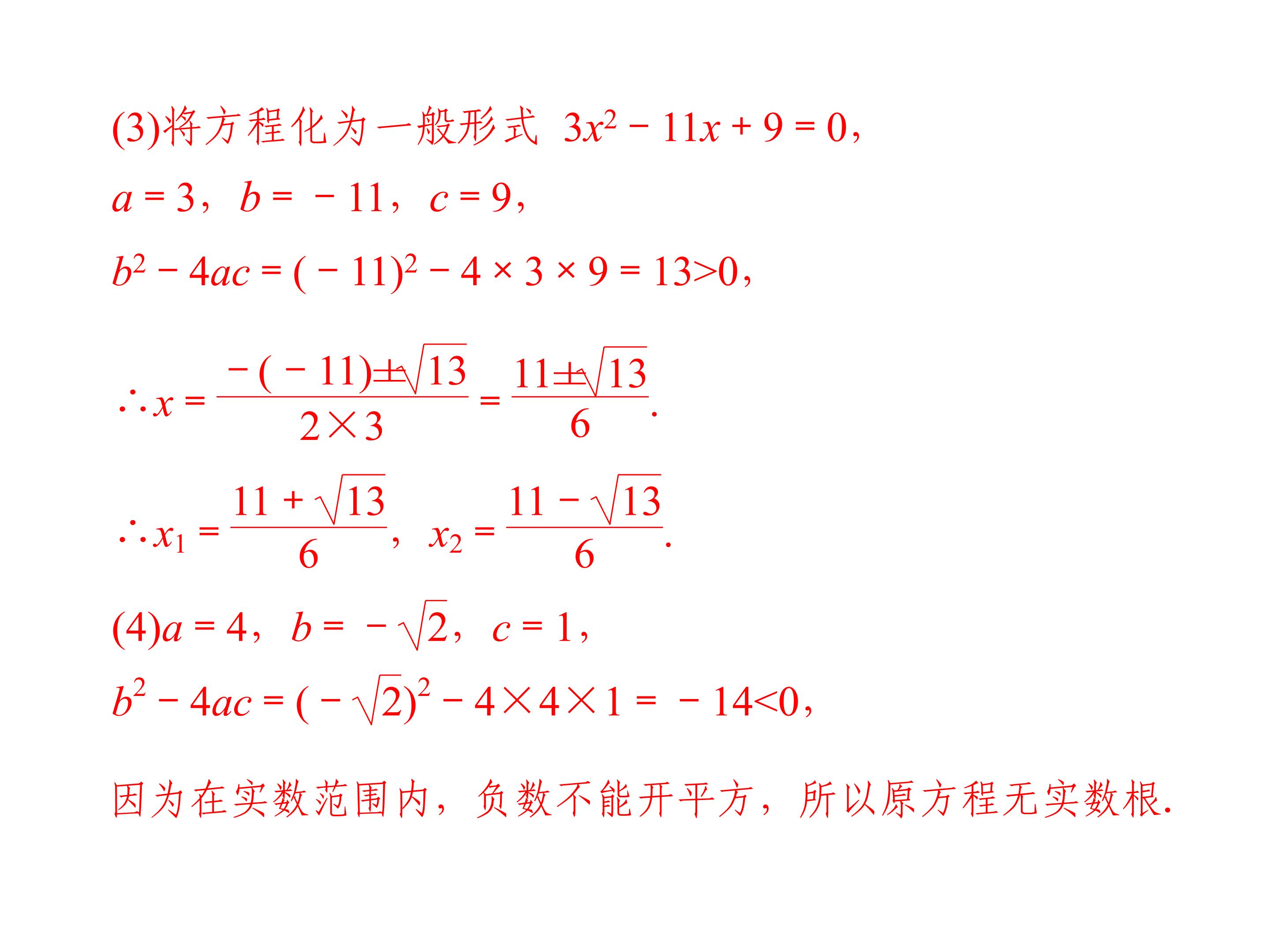 (3)将方程化为一般形式 $3x^2-11x+9=0$,

$a=3$, $b=-11$, $c=9$,

$b^2-4ac=(-11)^2-4\times3\times9=13>0$,

$\therefore x=\frac{-(-11)\pm\sqrt{13}}{2\times3}=\frac{11\pm\sqrt{13}}{6}$.

$\therefore x_1=\frac{11+\sqrt{13}}{6}$, $x_2=\frac{11-\sqrt{13}}{6}$.

(4)$a=4$, $b=-\sqrt{2}$, $c=1$,

$b^2-4ac=(-\sqrt{2})^2-4\times4\times1=-14<0$,

因为在实数范围内，负数不能开平方，所以原方程无实数根.